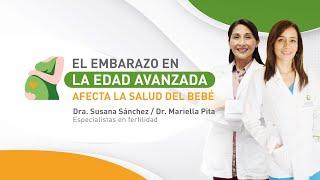 EL EMBARAZO EN
LA EDAD AVANZADA
AFECTA LA SALUD DEL BEBÉ

Dra. Susana Sánchez / Dr. Mariella Pita
Especialistas en fertilidad